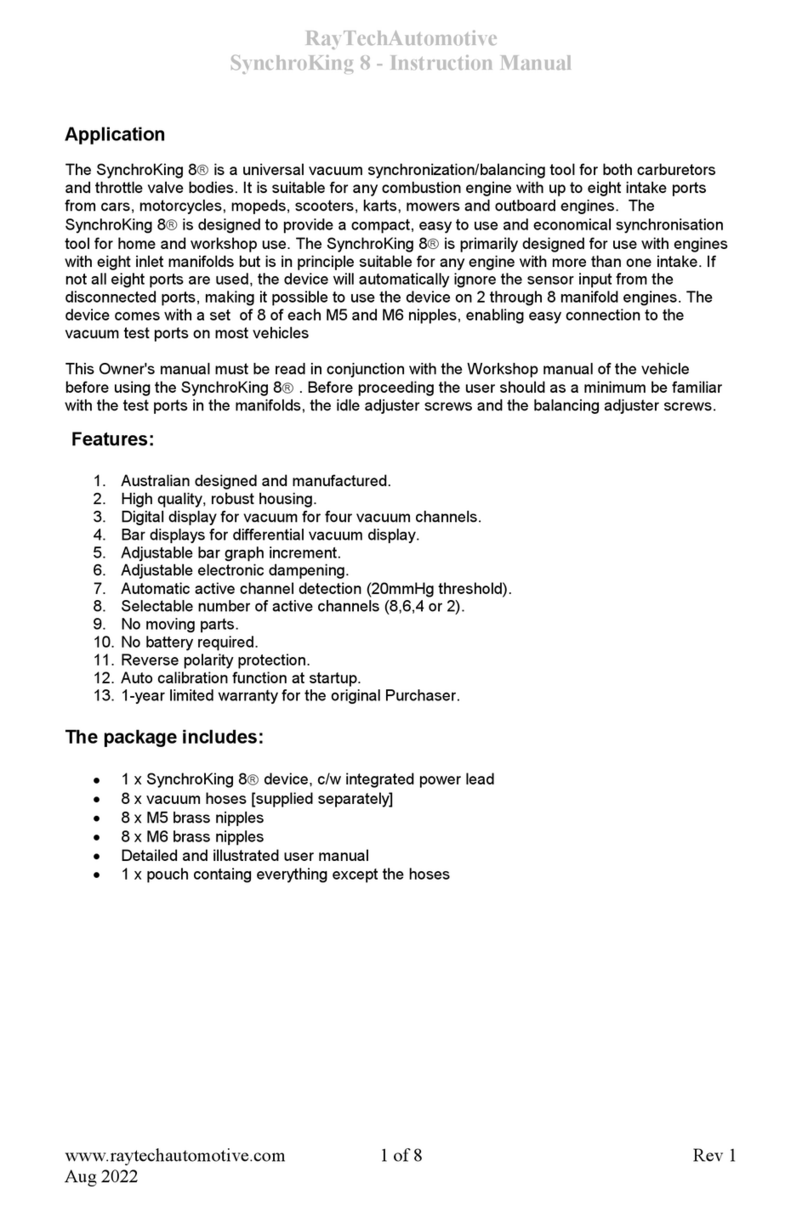 RayTechAutomotive
SynchroKing 8 - Instruction Manual

Application

The SynchroKing 8® is a universal vacuum synchronization/balancing tool for both carburetors and throttle valve bodies. It is suitable for any combustion engine with up to eight intake ports from cars, motorcycles, mopeds, scooters, karts, mowers and outboard engines. The SynchroKing 8® is designed to provide a compact, easy to use and economical synchronisation tool for home and workshop use. The SynchroKing 8® is primarily designed for use with engines with eight inlet manifolds but is in principle suitable for any engine with more than one intake. If not all eight ports are used, the device will automatically ignore the sensor input from the disconnected ports, making it possible to use the device on 2 through 8 manifold engines. The device comes with a set of 8 of each M5 and M6 nipples, enabling easy connection to the vacuum test ports on most vehicles

This Owner's manual must be read in conjunction with the Workshop manual of the vehicle before using the SynchroKing 8® . Before proceeding the user should as a minimum be familiar with the test ports in the manifolds, the idle adjuster screws and the balancing adjuster screws.

Features:

1. Australian designed and manufactured.
2. High quality, robust housing.
3. Digital display for vacuum for four vacuum channels.
4. Bar displays for differential vacuum display.
5. Adjustable bar graph increment.
6. Adjustable electronic dampening.
7. Automatic active channel detection (20mmHg threshold).
8. Selectable number of active channels (8,6,4 or 2).
9. No moving parts.
10. No battery required.
11. Reverse polarity protection.
12. Auto calibration function at startup.
13. 1-year limited warranty for the original Purchaser.

The package includes:

• 1 x SynchroKing 8® device, c/w integrated power lead
• 8 x vacuum hoses [supplied separately]
• 8 x M5 brass nipples
• 8 x M6 brass nipples
• Detailed and illustrated user manual
• 1 x pouch containg everything except the hoses

www.raytechautomotive.com
Aug 2022
1 of 8
Rev 1